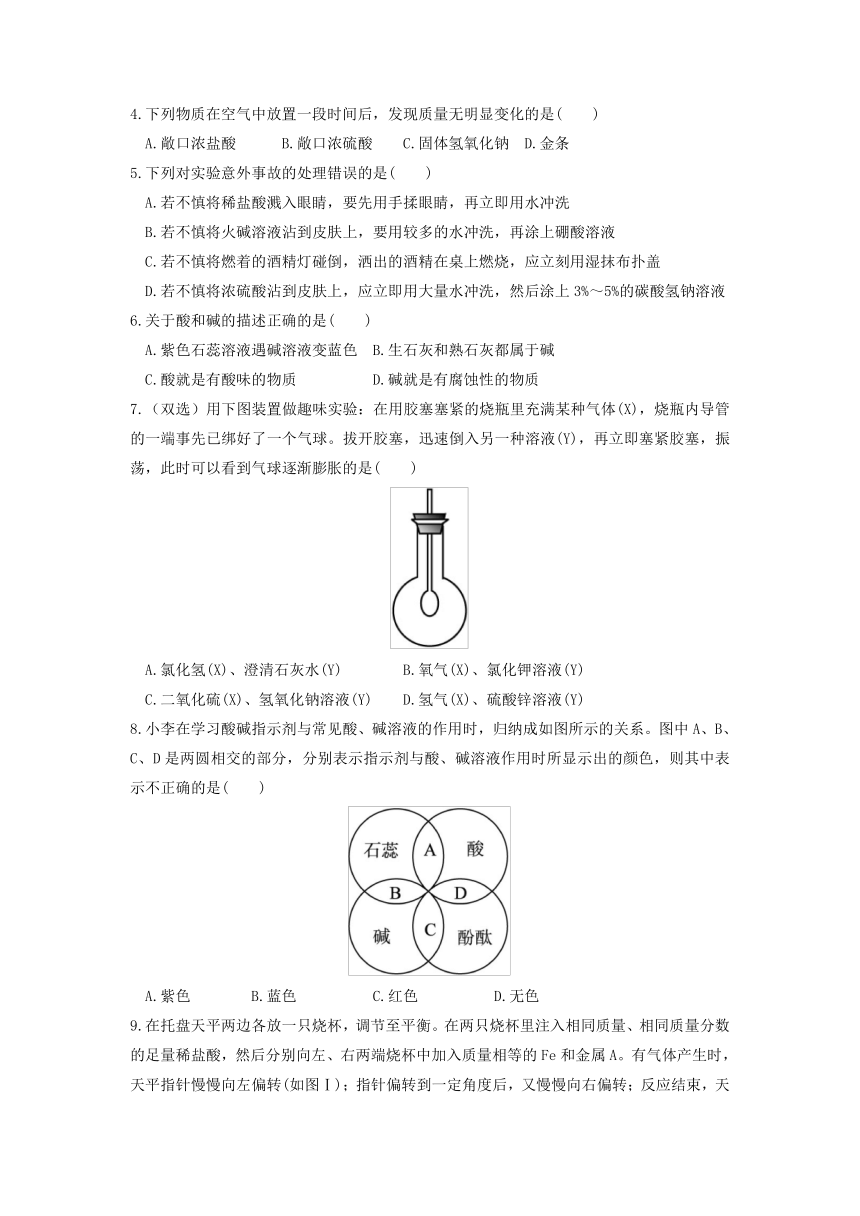 4.下列物质在空气中放置一段时间后，发现质量无明显变化的是(　　)

A.敞口浓盐酸　　B.敞口浓硫酸　　C.固体氢氧化钠　D.金条

5.下列对实验意外事故的处理错误的是(　　)

A.若不慎将稀盐酸溅入眼睛，要先用手揉眼睛，再立即用水冲洗

B.若不慎将火碱溶液沾到皮肤上，要用较多的水冲洗，再涂上硼酸溶液

C.若不慎将燃着的酒精灯碰倒，洒出的酒精在桌上燃烧，应立刻用湿抹布扑盖

D.若不慎将浓硫酸沾到皮肤上，应立即用大量水冲洗，然后涂上 3%～5%的碳酸氢钠溶液

6.关于酸和碱的描述正确的是(　　)

A.紫色石蕊溶液遇碱溶液变蓝色　B.生石灰和熟石灰都属于碱

C.酸就是有酸味的物质　　　　　D.碱就是有腐蚀性的物质

7.（双选）用下图装置做趣味实验：在用胶塞塞紧的烧瓶里充满某种气体(X)，烧瓶内导管的一端事先已绑好了一个气球。拔开胶塞，迅速倒入另一种溶液(Y)，再立即塞紧胶塞，振荡，此时可以看到气球逐渐膨胀的是(　　)

A.氯化氢(X)、澄清石灰水(Y)　　　B.氧气(X)、氯化钾溶液(Y)

C.二氧化硫(X)、氢氧化钠溶液(Y)　　D.氢气(X)、硫酸锌溶液(Y)

8.小李在学习酸碱指示剂与常见酸、碱溶液的作用时，归纳成如图所示的关系。图中 A、B、C、D 是两圆相交的部分，分别表示指示剂与酸、碱溶液作用时所显示出的颜色，则其中表示不正确的是(　　)

石蕊　A　酸
B　D
碱　C　酚酞

A.紫色　　B.蓝色　　C.红色　　D.无色

9.在托盘天平两边各放一只烧杯，调节至平衡。在两只烧杯里注入相同质量、相同质量分数的足量稀盐酸，然后分别向左、右两端烧杯中加入质量相等的 Fe 和金属 A。有气体产生时，天平指针慢慢向左偏转(如图Ⅰ)；指针偏转到一定角度后，又慢慢向右偏转；反应结束，天